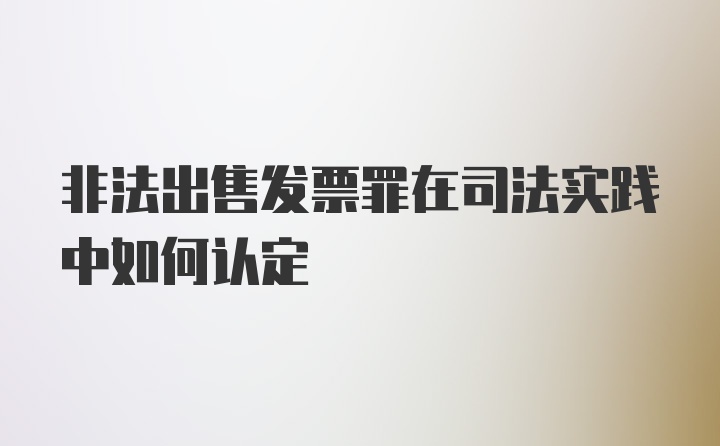 非法出售发票罪在司法实践中如何认定